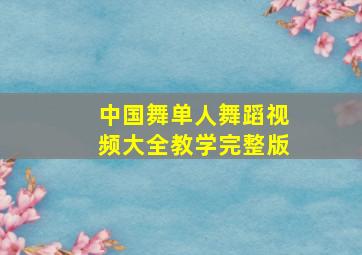 中国舞单人舞蹈视频大全教学完整版